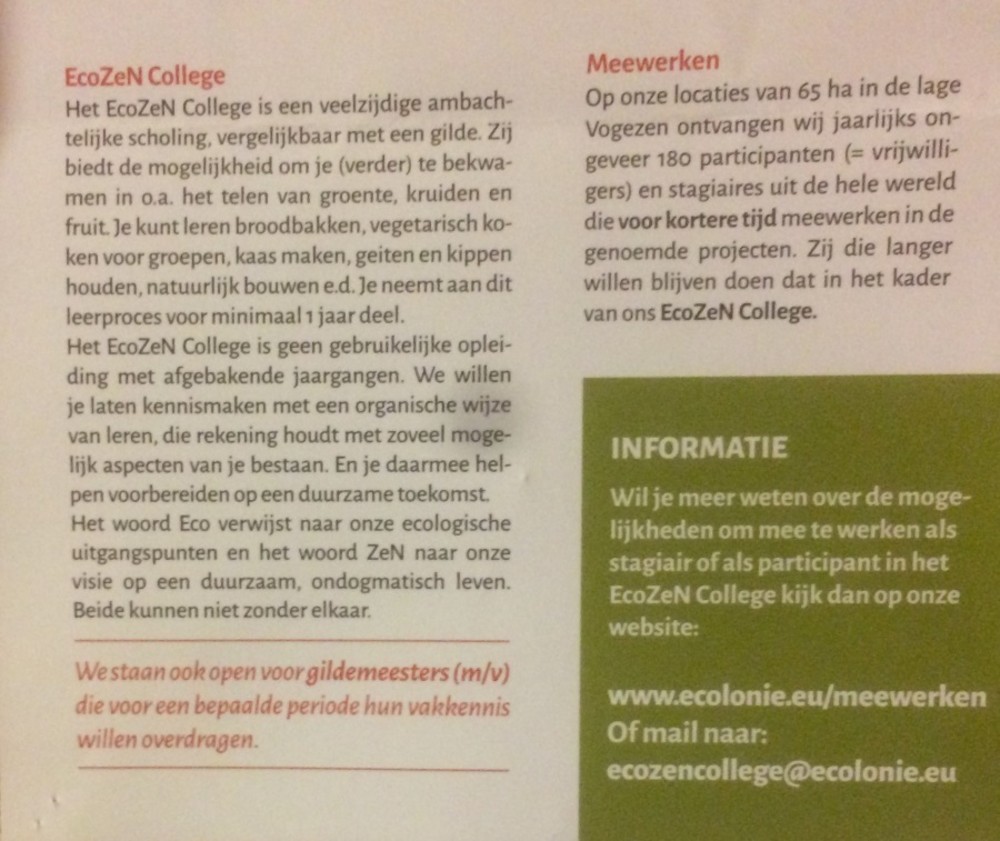 EcoZeN College

Het EcoZeN College is een veelzijdige ambachtelijke scholing, vergelijkbaar met een gilde. Zij biedt de mogelijkheid om je (verder) te bekwamen in o.a. het telen van groente, kruiden en fruit. Je kunt leren broodbakken, vegetarisch koken voor groepen, kaas maken, geiten en kippen houden, natuurlijk bouwen e.d. Je neemt aan dit leerproces voor minimaal 1 jaar deel.

Het EcoZeN College is geen gebruikelijke opleiding met afgebakende jaargangen. We willen je laten kennismaken met een organische wijze van leren, die rekening houdt met zoveel mogelijk aspecten van je bestaan. En je daarmee helpen voorbereiden op een duurzame toekomst.

Het woord Eco verwijst naar onze ecologische uitgangspunten en het woord ZeN naar onze visie op een duurzaam, ondogmatisch leven. Beide kunnen niet zonder elkaar.

We staan ook open voor gildemeesters (m/v) die voor een bepaalde periode hun vakkennis willen overdragen.

Meewerken

Op onze locaties van 65 ha in de lage Vogezen ontvangen wij jaarlijks ongeveer 180 participanten (= vrijwilligers) en stagiaires uit de hele wereld die voor kortere tijd meewerken in de genoemde projecten. Zij die langer willen blijven doen dat in het kader van ons EcoZeN College.

INFORMATIE

Wil je meer weten over de mogelijkheden om mee te werken als stagiair of als participant in het EcoZeN College kijk dan op onze website:

www.ecolonie.eu/meewerken
Of mail naar:
ecozencollege@ecolonie.eu